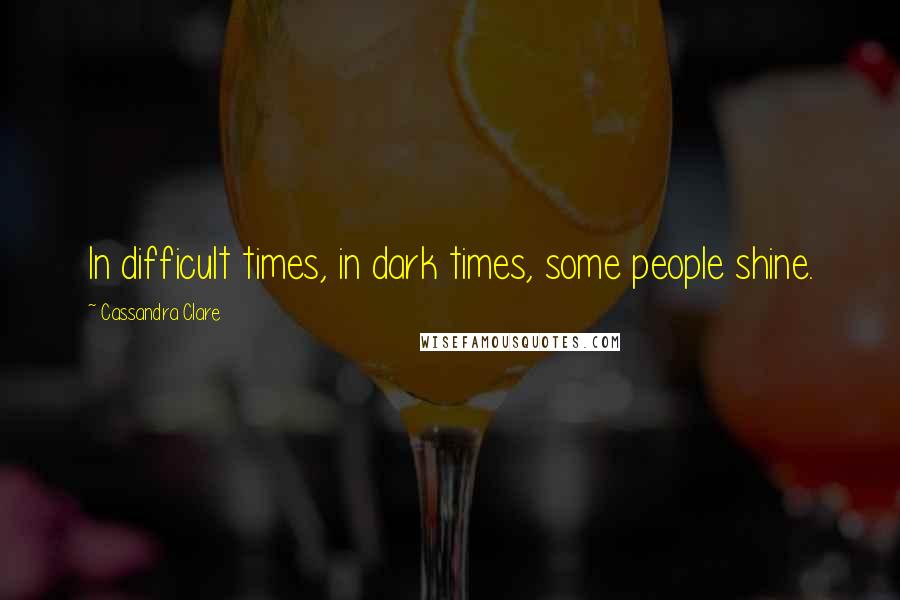 In difficult times, in dark times, some people shine.

~ Cassandra Clare

WISEFAMOUSQUOTES.COM